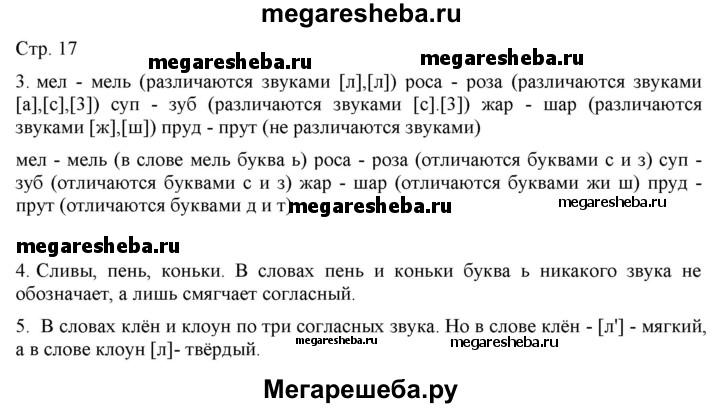 megaresheba.ru

Стр. 17

megaresheba.ru megaresheba.ru

3. мел - мель (различаются звуками [л],[л]) роса - роза (различаются звуками [а],[с],[3]) суп - зуб (различаются звуками [с].[3]) жар - шар (различаются звуками [ж],[ш]) пруд - прут (не различаются звуками)

мел - мель (в слове мель буква ь) роса - роза (отличаются буквами с и з) суп - зуб (отличаются буквами с и з) жар - шар (отличаются буквами жи ш) пруд - прут (отличаются буквами д и т) megaresheba.ru megaresheba.ru

megaresheba.ru

4. Сливы, пень, коньки. В словах пень и коньки буква ь никакого звука не обозначает, а лишь смягчает согласный.

5. В словах клён и клоун по три согласных звука. Но в слове клён - [л'] - мягкий, а в слове клоун [л]- твёрдый. megaresheba.ru megaresheba.ru

Мегарешеба.ру